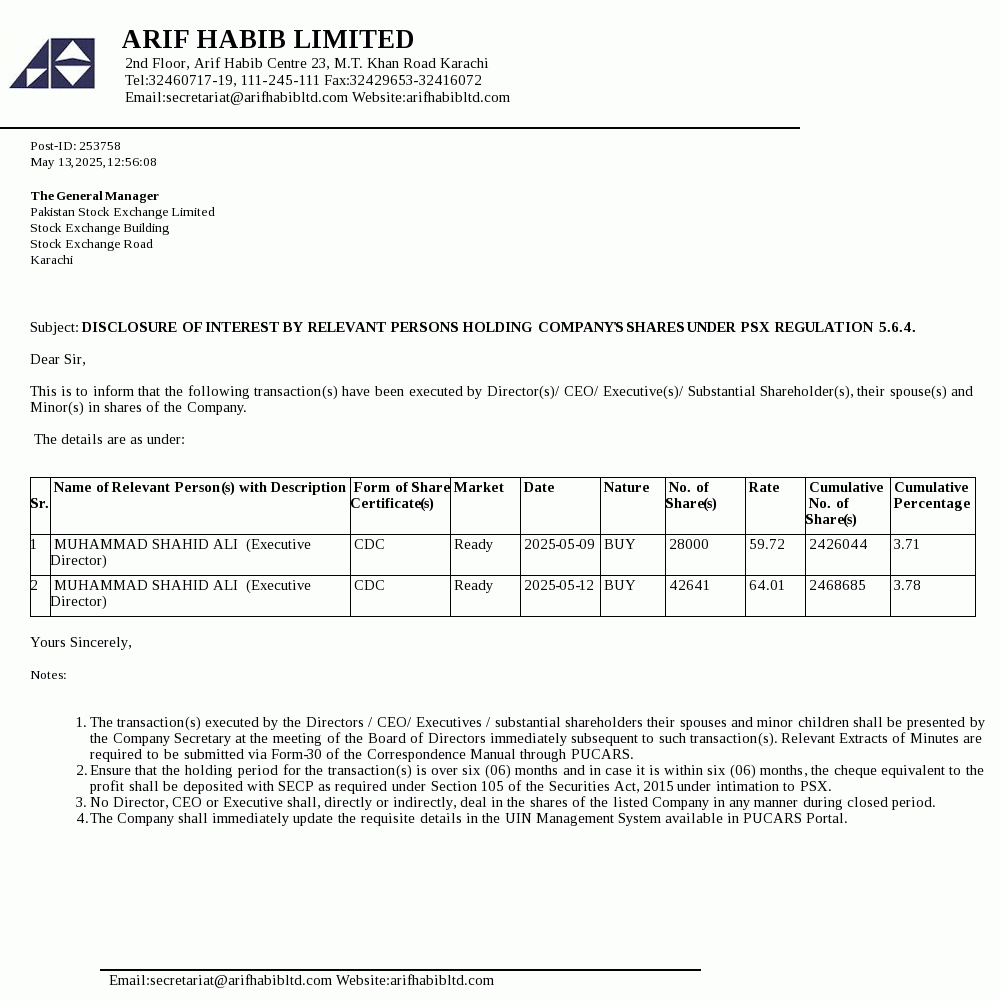 ARIF HABIB LIMITED
2nd Floor, Arif Habib Centre 23, M.T. Khan Road Karachi
Tel:32460717-19, 111-245-111 Fax:32429653-32416072
Email:secretariat@arifhabibltd.com Website:arifhabibltd.com

Post-ID: 253758
May 13,2025,12:56:08

The General Manager
Pakistan Stock Exchange Limited
Stock Exchange Building
Stock Exchange Road
Karachi

Subject: DISCLOSURE OF INTEREST BY RELEVANT PERSONS HOLDING COMPANY'S SHARES UNDER PSX REGULATION 5.6.4.

Dear Sir,

This is to inform that the following transaction(s) have been executed by Director(s)/ CEO/ Executive(s)/ Substantial Shareholder(s), their spouse(s) and Minor(s) in shares of the Company.

The details are as under:

| Sr. | Name of Relevant Person(s) with Description | Form of Share Certificate(s) | Market | Date | Nature | No. of Share(s) | Rate | Cumulative No. of Share(s) | Cumulative Percentage |
|---|---|---|---|---|---|---|---|---|---|
| 1 | MUHAMMAD SHAHID ALI (Executive Director) | CDC | Ready | 2025-05-09 | BUY | 28000 | 59.72 | 2426044 | 3.71 |
| 2 | MUHAMMAD SHAHID ALI (Executive Director) | CDC | Ready | 2025-05-12 | BUY | 42641 | 64.01 | 2468685 | 3.78 |

Yours Sincerely,

Notes:

1. The transaction(s) executed by the Directors / CEO/ Executives / substantial shareholders their spouses and minor children shall be presented by the Company Secretary at the meeting of the Board of Directors immediately subsequent to such transaction(s). Relevant Extracts of Minutes are required to be submitted via Form-30 of the Correspondence Manual through PUCARS.
2. Ensure that the holding period for the transaction(s) is over six (06) months and in case it is within six (06) months, the cheque equivalent to the profit shall be deposited with SECP as required under Section 105 of the Securities Act, 2015 under intimation to PSX.
3. No Director, CEO or Executive shall, directly or indirectly, deal in the shares of the listed Company in any manner during closed period.
4. The Company shall immediately update the requisite details in the UIN Management System available in PUCARS Portal.

Email:secretariat@arifhabibltd.com Website:arifhabibltd.com